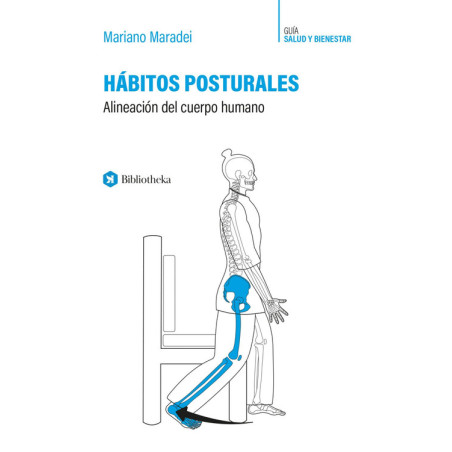 Mariano Maradei

GUÍA
SALUD Y BIENESTAR

HÁBITOS POSTURALES
Alineación del cuerpo humano

Bibliotheka